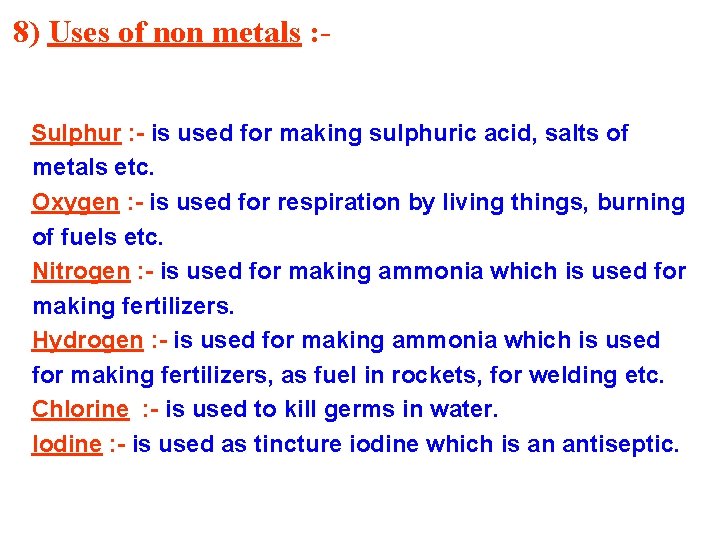 8) Uses of non metals :-

Sulphur :- is used for making sulphuric acid, salts of metals etc.
Oxygen :- is used for respiration by living things, burning of fuels etc.
Nitrogen :- is used for making ammonia which is used for making fertilizers.
Hydrogen :- is used for making ammonia which is used for making fertilizers, as fuel in rockets, for welding etc.
Chlorine :- is used to kill germs in water.
Iodine :- is used as tincture iodine which is an antiseptic.